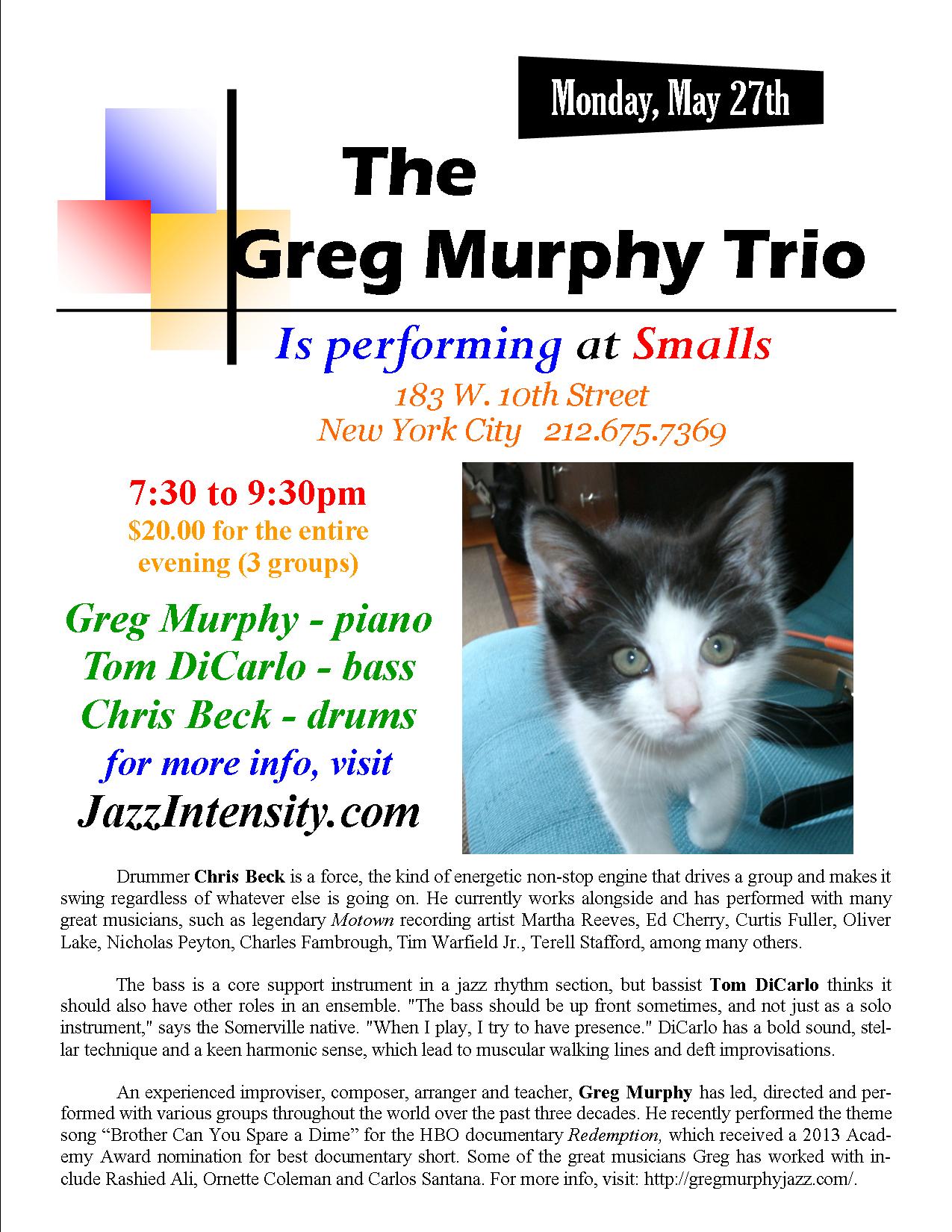 Monday, May 27th

The
Greg Murphy Trio

Is performing at Smalls
183 W. 10th Street
New York City 212.675.7369

7:30 to 9:30pm
$20.00 for the entire evening (3 groups)

Greg Murphy - piano
Tom DiCarlo - bass
Chris Beck - drums
for more info, visit
JazzIntensity.com

Drummer Chris Beck is a force, the kind of energetic non-stop engine that drives a group and makes it swing regardless of whatever else is going on. He currently works alongside and has performed with many great musicians, such as legendary Motown recording artist Martha Reeves, Ed Cherry, Curtis Fuller, Oliver Lake, Nicholas Peyton, Charles Fambrough, Tim Warfield Jr., Terell Stafford, among many others.

The bass is a core support instrument in a jazz rhythm section, but bassist Tom DiCarlo thinks it should also have other roles in an ensemble. "The bass should be up front sometimes, and not just as a solo instrument," says the Somerville native. "When I play, I try to have presence." DiCarlo has a bold sound, stellar technique and a keen harmonic sense, which lead to muscular walking lines and deft improvisations.

An experienced improviser, composer, arranger and teacher, Greg Murphy has led, directed and performed with various groups throughout the world over the past three decades. He recently performed the theme song “Brother Can You Spare a Dime” for the HBO documentary Redemption, which received a 2013 Academy Award nomination for best documentary short. Some of the great musicians Greg has worked with include Rashied Ali, Ornette Coleman and Carlos Santana. For more info, visit: http://gregmurphyjazz.com/.